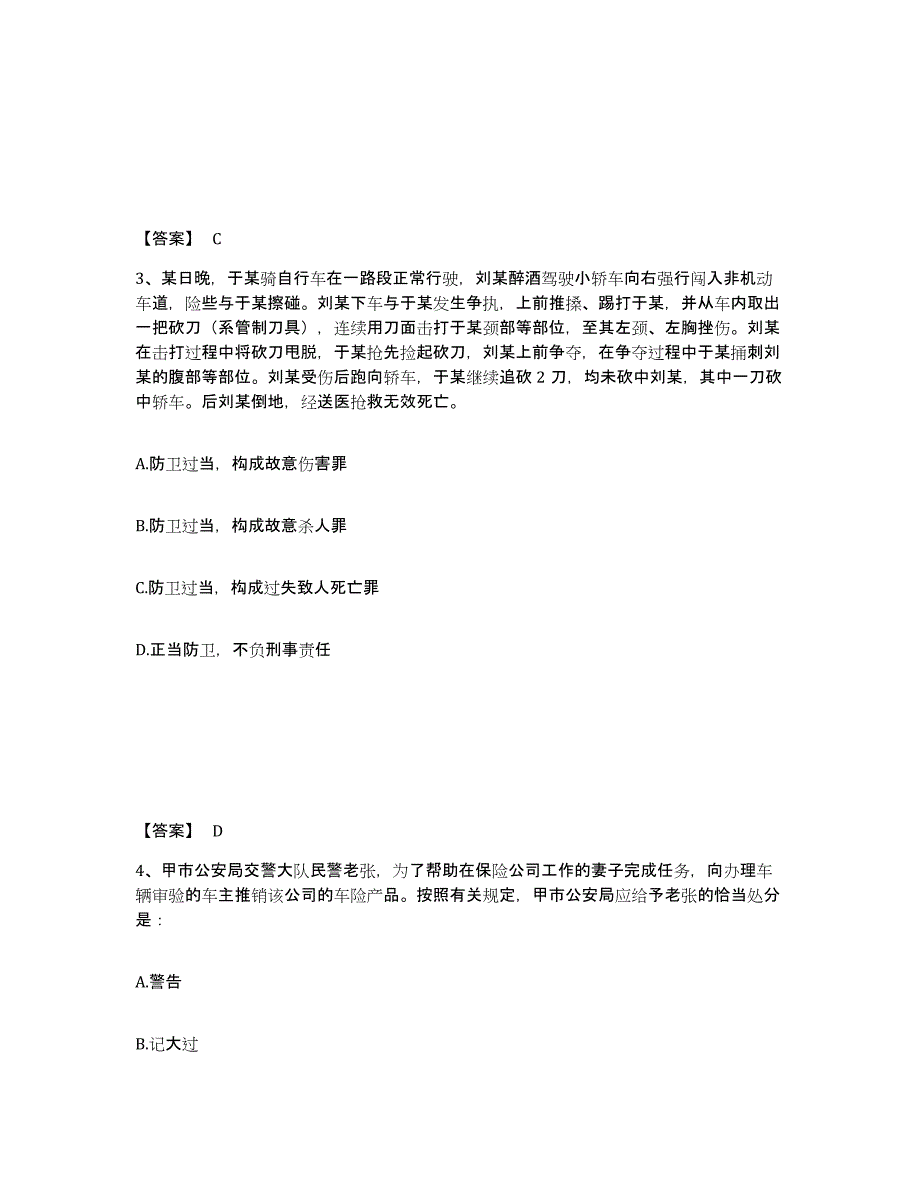 【答案】 C

3、某日晚，于某骑自行车在一路段正常行驶，刘某醉酒驾驶小轿车向右强行闯入非机动车道，险些与于某擦碰。刘某下车与于某发生争执，上前推搡、踢打于某，并从车内取出一把砍刀（系管制刀具），连续用刀面击打于某颈部等部位，至其左颈、左胸挫伤。刘某在击打过程中将砍刀甩脱，于某抢先捡起砍刀，刘某上前争夺，在争夺过程中于某捅刺刘某的腹部等部位。刘某受伤后跑向轿车，于某继续追砍 2 刀，均未砍中刘某，其中一刀砍中轿车。后刘某倒地，经送医抢救无效死亡。

A.防卫过当，构成故意伤害罪

B.防卫过当，构成故意杀人罪

C.防卫过当，构成过失致人死亡罪

D.正当防卫，不负刑事责任

【答案】 D

4、甲市公安局交警大队民警老张，为了帮助在保险公司工作的妻子完成任务，向办理车辆审验的车主推销该公司的车险产品。按照有关规定，甲市公安局应给予老张的恰当处分是：

A.警告

B.记大过